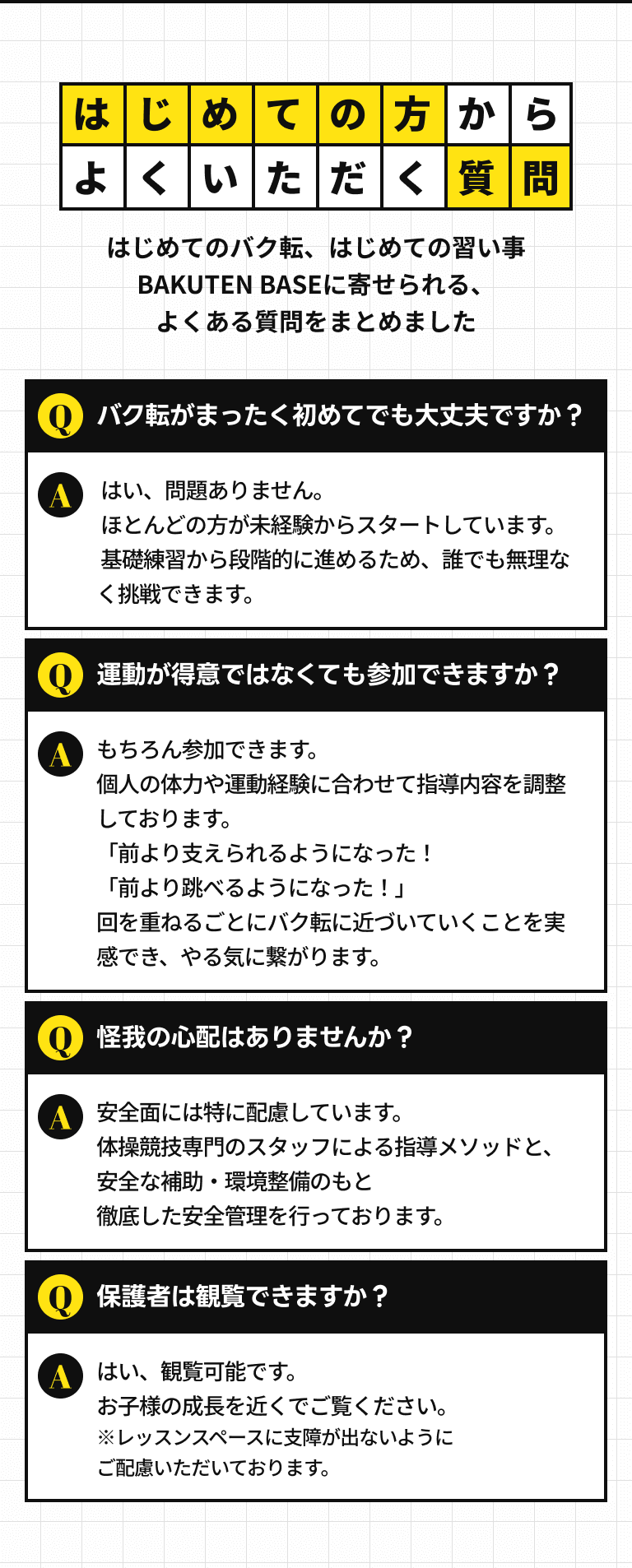 はじめての方から
よくいただく質問

はじめてのバク転、はじめての習い事
BAKUTEN BASEに寄せられる、
よくある質問をまとめました

Q バク転がまったく初めてでも大丈夫ですか？

A はい、問題ありません。
ほとんどの方が未経験からスタートしています。
基礎練習から段階的に進めるため、誰でも無理なく挑戦できます。

Q 運動が得意ではなくても参加できますか？

A もちろん参加できます。
個人の体力や運動経験に合わせて指導内容を調整しております。
「前より支えられるようになった！
「前より跳べるようになった！」
回を重ねるごとにバク転に近づいていくことを実感でき、やる気に繋がります。

Q 怪我の心配はありませんか？

A 安全面には特に配慮しています。
体操競技専門のスタッフによる指導メソッドと、
安全な補助・環境整備のもと
徹底した安全管理を行っております。

Q 保護者は観覧できますか？

A はい、観覧可能です。
お子様の成長を近くでご覧ください。
※レッスンスペースに支障が出ないように
ご配慮いただいております。